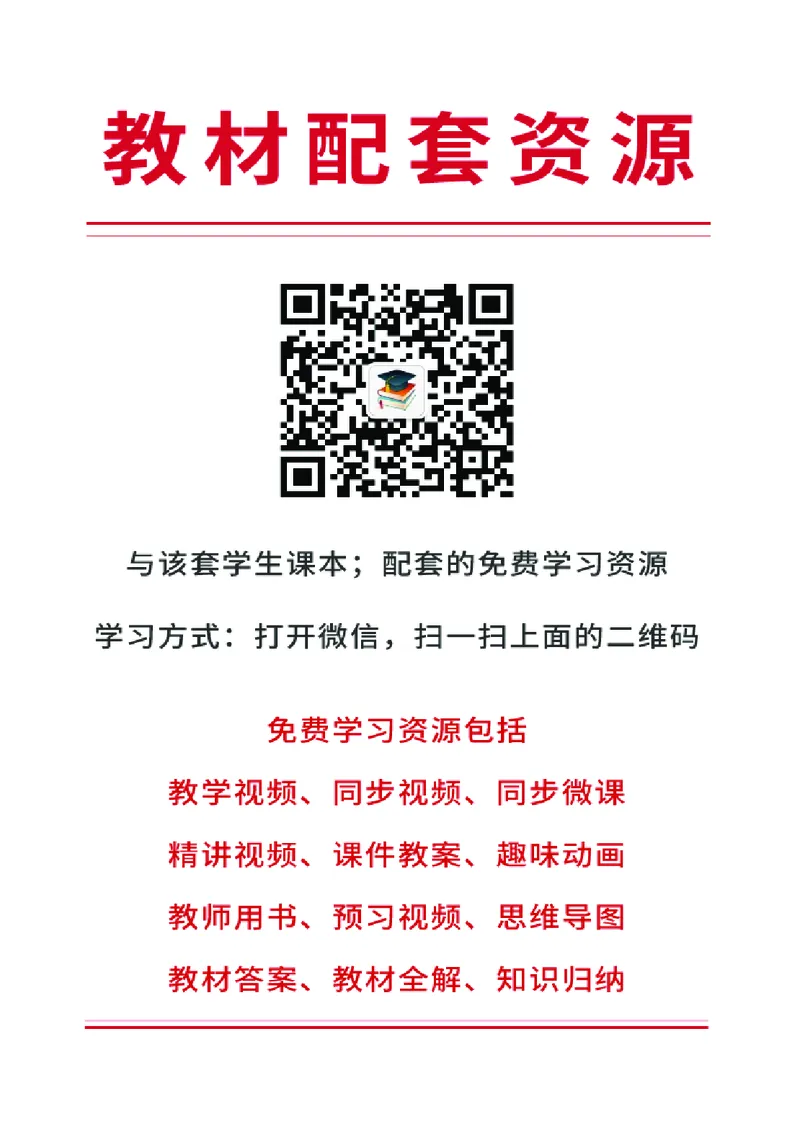 教材配套资源

与该套学生课本；配套的免费学习资源

学习方式：打开微信，扫一扫上面的二维码

免费学习资源包括

教学视频、同步视频、同步微课

精讲视频、课件教案、趣味动画

教师用书、预习视频、思维导图

教材答案、教材全解、知识归纳